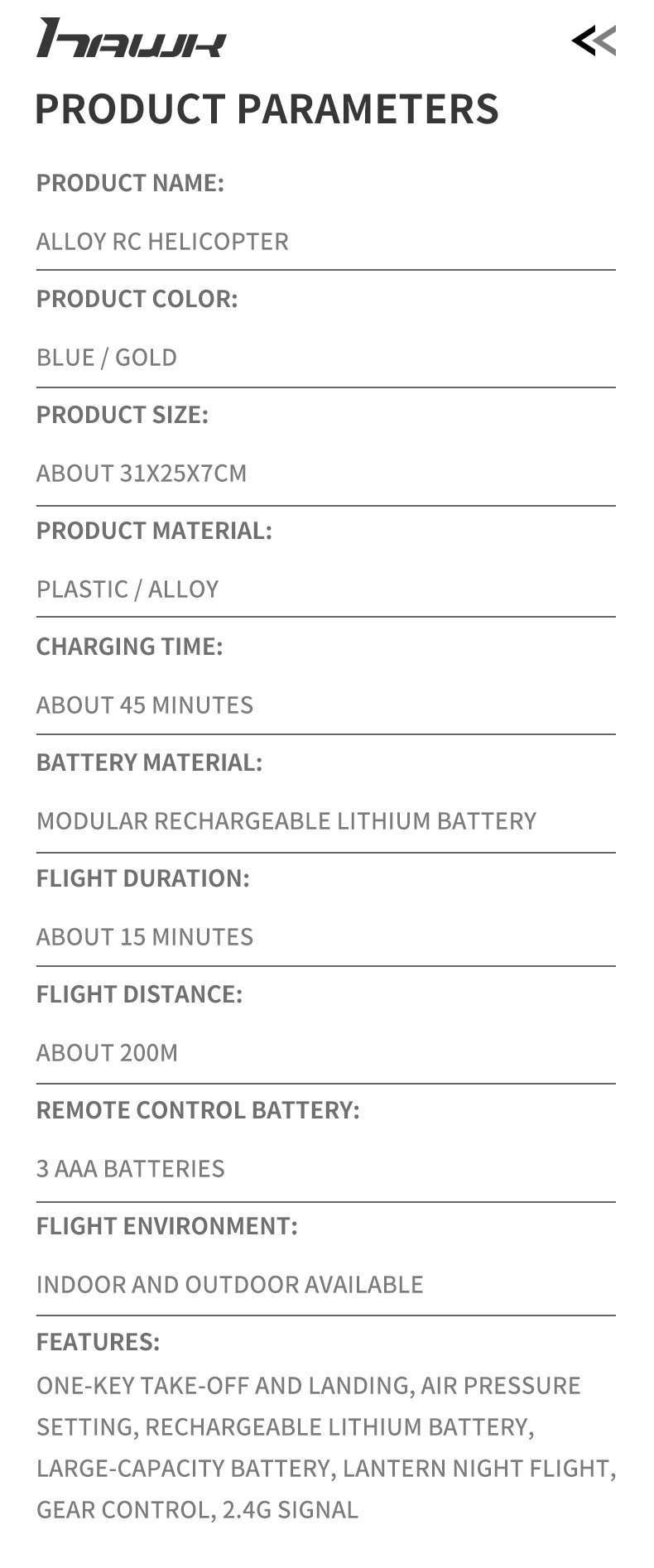 HAWK

PRODUCT PARAMETERS

PRODUCT NAME:

ALLOY RC HELICOPTER

PRODUCT COLOR:

BLUE / GOLD

PRODUCT SIZE:

ABOUT 31X25X7CM

PRODUCT MATERIAL:

PLASTIC / ALLOY

CHARGING TIME:

ABOUT 45 MINUTES

BATTERY MATERIAL:

MODULAR RECHARGEABLE LITHIUM BATTERY

FLIGHT DURATION:

ABOUT 15 MINUTES

FLIGHT DISTANCE:

ABOUT 200M

REMOTE CONTROL BATTERY:

3 AAA BATTERIES

FLIGHT ENVIRONMENT:

INDOOR AND OUTDOOR AVAILABLE

FEATURES:

ONE-KEY TAKE-OFF AND LANDING, AIR PRESSURE SETTING, RECHARGEABLE LITHIUM BATTERY, LARGE-CAPACITY BATTERY, LANTERN NIGHT FLIGHT, GEAR CONTROL, 2.4G SIGNAL